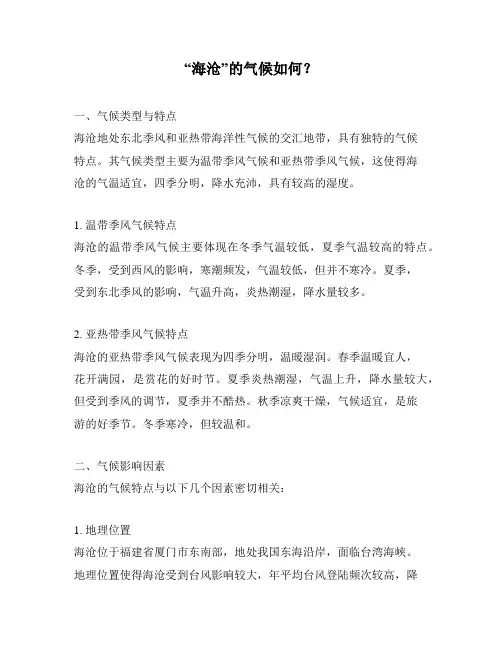 “海沧”的气候如何？

一、气候类型与特点
海沧地处东北季风和亚热带海洋性气候的交汇地带，具有独特的气候特点。其气候类型主要为温带季风气候和亚热带季风气候，这使得海沧的气温适宜，四季分明，降水充沛，具有较高的湿度。

1. 温带季风气候特点
海沧的温带季风气候主要体现在冬季气温较低，夏季气温较高的特点。冬季，受到西风的影响，寒潮频发，气温较低，但并不寒冷。夏季，受到东北季风的影响，气温升高，炎热潮湿，降水量较多。

2. 亚热带季风气候特点
海沧的亚热带季风气候表现为四季分明，温暖湿润。春季温暖宜人，花开满园，是赏花的好时节。夏季炎热潮湿，气温上升，降水量较大，但受到季风的调节，夏季并不酷热。秋季凉爽干燥，气候适宜，是旅游的好季节。冬季寒冷，但较温和。

二、气候影响因素
海沧的气候特点与以下几个因素密切相关：

1. 地理位置
海沧位于福建省厦门市东南部，地处我国东海沿岸，面临台湾海峡。地理位置使得海沧受到台风影响较大，年平均台风登陆频次较高，降